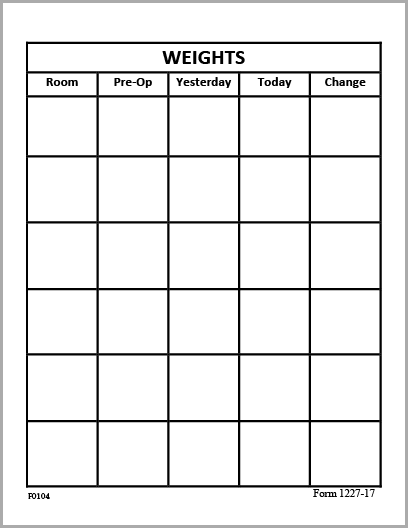 WEIGHTS

| Room | Pre-Op | Yesterday | Today | Change |
|---|---|---|---|---|
| | | | | |
| | | | | |
| | | | | |
| | | | | |
| | | | | |
| | | | | |

F0104

Form 1227-17